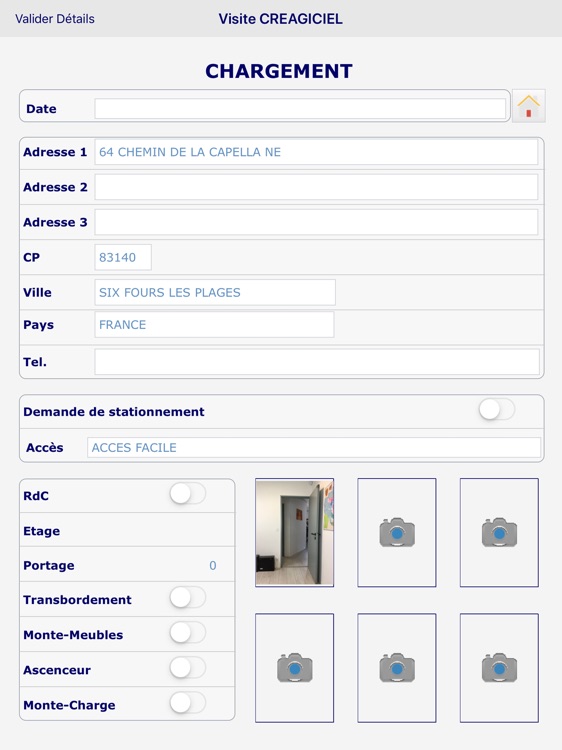 Valider Détails

Visite CREAGICIEL

CHARGEMENT

Date

Adresse 1 64 CHEMIN DE LA CAPELLA NE

Adresse 2

Adresse 3

CP 83140

Ville SIX FOURS LES PLAGES

Pays FRANCE

Tel.

Demande de stationnement

Accès ACCES FACILE

RdC

Etage

Portage 0

Transbordement

Monte-Meubles

Ascenceur

Monte-Charge